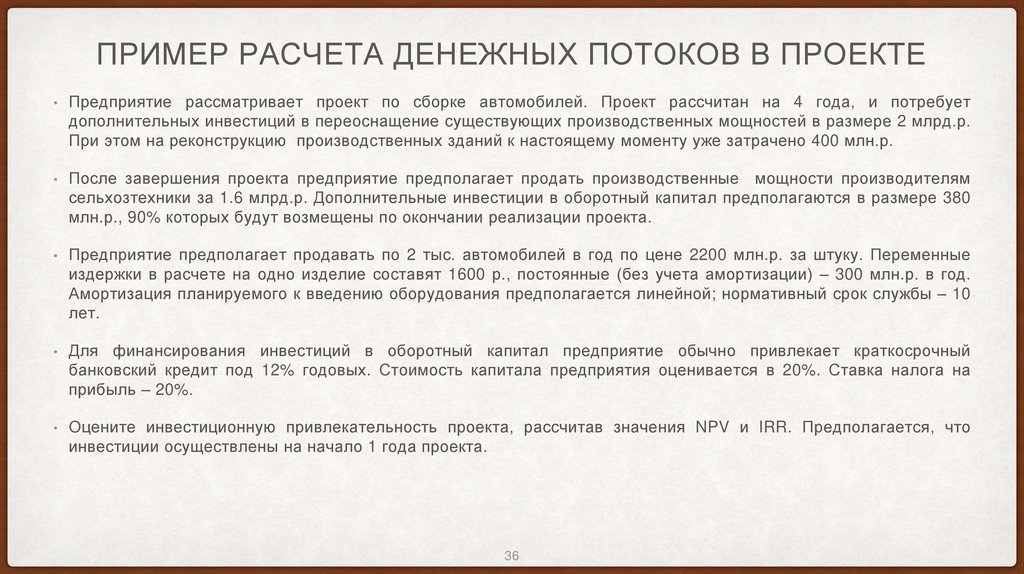 ПРИМЕР РАСЧЕТА ДЕНЕЖНЫХ ПОТОКОВ В ПРОЕКТЕ

• Предприятие рассматривает проект по сборке автомобилей. Проект рассчитан на 4 года, и потребует дополнительных инвестиций в переоснащение существующих производственных мощностей в размере 2 млрд.р. При этом на реконструкцию производственных зданий к настоящему моменту уже затрачено 400 млн.р.

• После завершения проекта предприятие предполагает продать производственные мощности производителям сельхозтехники за 1.6 млрд.р. Дополнительные инвестиции в оборотный капитал предполагаются в размере 380 млн.р., 90% которых будут возмещены по окончании реализации проекта.

• Предприятие предполагает продавать по 2 тыс. автомобилей в год по цене 2200 млн.р. за штуку. Переменные издержки в расчете на одно изделие составят 1600 р., постоянные (без учета амортизации) – 300 млн.р. в год. Амортизация планируемого к введению оборудования предполагается линейной; нормативный срок службы – 10 лет.

• Для финансирования инвестиций в оборотный капитал предприятие обычно привлекает краткосрочный банковский кредит под 12% годовых. Стоимость капитала предприятия оценивается в 20%. Ставка налога на прибыль – 20%.

• Оцените инвестиционную привлекательность проекта, рассчитав значения NPV и IRR. Предполагается, что инвестиции осуществлены на начало 1 года проекта.

36